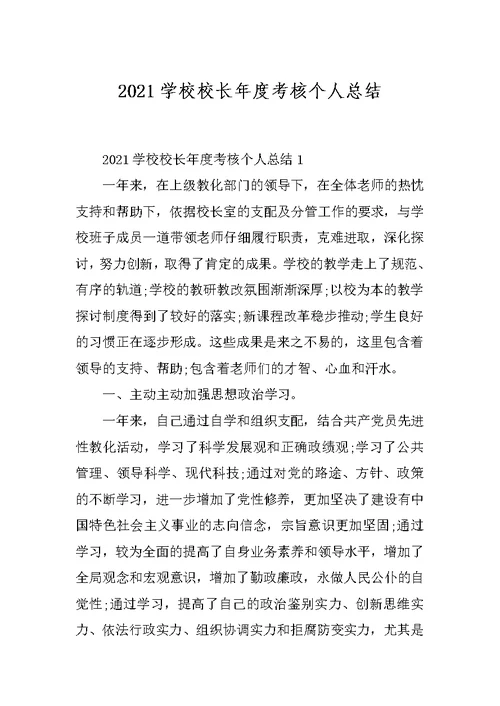 2021 学校校长年度考核个人总结

2021 学校校长年度考核个人总结 1

一年来，在上级教化部门的领导下，在全体老师的热忱支持和帮助下，依据校长室的支配及分管工作的要求，与学校班子成员一道带领老师仔细履行职责，克难进取，深化探讨，努力创新，取得了肯定的成果。学校的教学走上了规范、有序的轨道;学校的教研教改氛围渐渐深厚;以校为本的教学探讨制度得到了较好的落实;新课程改革稳步推动;学生良好的习惯正在逐步形成。这些成果是来之不易的，这里包含着领导的支持、帮助;包含着老师们的才智、心血和汗水。

一、主动主动加强思想政治学习。

一年来，自己通过自学和组织支配，结合共产党员先进性教化活动，学习了科学发展观和正确政绩观;学习了公共管理、领导科学、现代科技;通过对党的路途、方针、政策的不断学习，进一步增加了党性修养，更加坚决了建设有中国特色社会主义事业的志向信念，宗旨意识更加坚固;通过学习，较为全面的提高了自身业务素养和领导水平，增加了全局观念和宏观意识，增加了勤政廉政，永做人民公仆的自觉性;通过学习，提高了自己的政治鉴别实力、创新思维实力、依法行政实力、组织协调实力和拒腐防变实力，尤其是